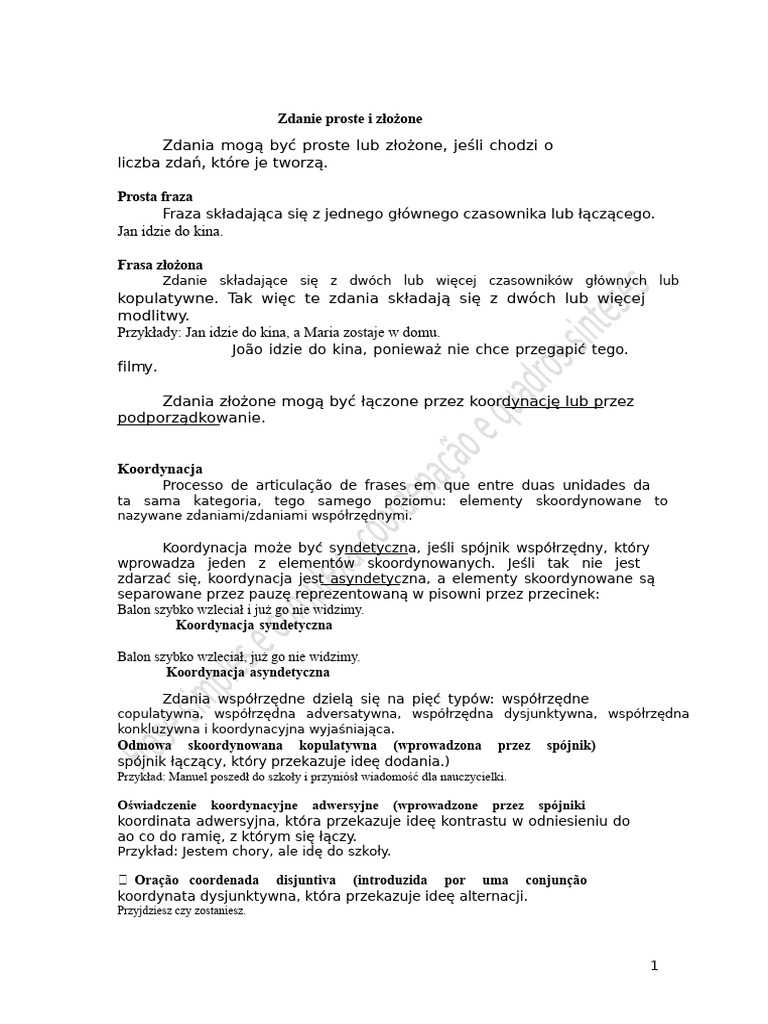 Zdanie proste i złożone

Zdania mogą być proste lub złożone, jeśli chodzi o liczba zdań, które je tworzą.

Prosta fraza
Fraza składająca się z jednego głównego czasownika lub łączącego.
Jan idzie do kina.

Frasa złożona
Zdanie składające się z dwóch lub więcej czasowników głównych lub kopulatywne. Tak więc te zdania składają się z dwóch lub więcej modlitwy.
Przykłady: Jan idzie do kina, a Maria zostaje w domu.
João idzie do kina, ponieważ nie chce przegapić tego. filmy.

Zdania złożone mogą być łączone przez koordynację lub przez podporządkowanie.

Koordynacja
Processo de articulação de frases em que entre duas unidades da ta sama kategoria, tego samego poziomu: elementy skoordynowane to nazywane zdaniami/zdaniami współrzędnymi.

Koordynacja może być syndetyczna, jeśli spójnik współrzędny, który wprowadza jeden z elementów skoordynowanych. Jeśli tak nie jest zdarzać się, koordynacja jest asyndetyczna, a elementy skoordynowane są separowane przez pauzę reprezentowaną w pisowni przez przecinek:
Balon szybko wzleciał i już go nie widzimy.
Koordynacja syndetyczna

Balon szybko wzleciał, już go nie widzimy.
Koordynacja asyndetyczna

Zdania współrzędne dzielą się na pięć typów: współrzędne copulatywna, współrzędna adversatywna, współrzędna dysjunktywna, współrzędna konkluzywna i koordynacyjna wyjaśniająca.
Odmowa skoordynowana kopulatywna (wprowadzona przez spójnik) spójnik łączący, który przekazuje ideę dodania.)
Przykład: Manuel poszedł do szkoły i przyniósł wiadomość dla nauczycielki.

Oświadczenie koordynacyjne adwersyjne (wprowadzone przez spójniki koordinata adwersyjna, która przekazuje ideę kontrastu w odniesieniu do ao co do ramię, z którym się łączy.
Przykład: Jestem chory, ale idę do szkoły.

 Oração coordenada disjuntiva (introduzida por uma conjunção koordynata dysjunktywna, która przekazuje ideę alternacji.
Przyjdziesz czy zostaniesz.

1